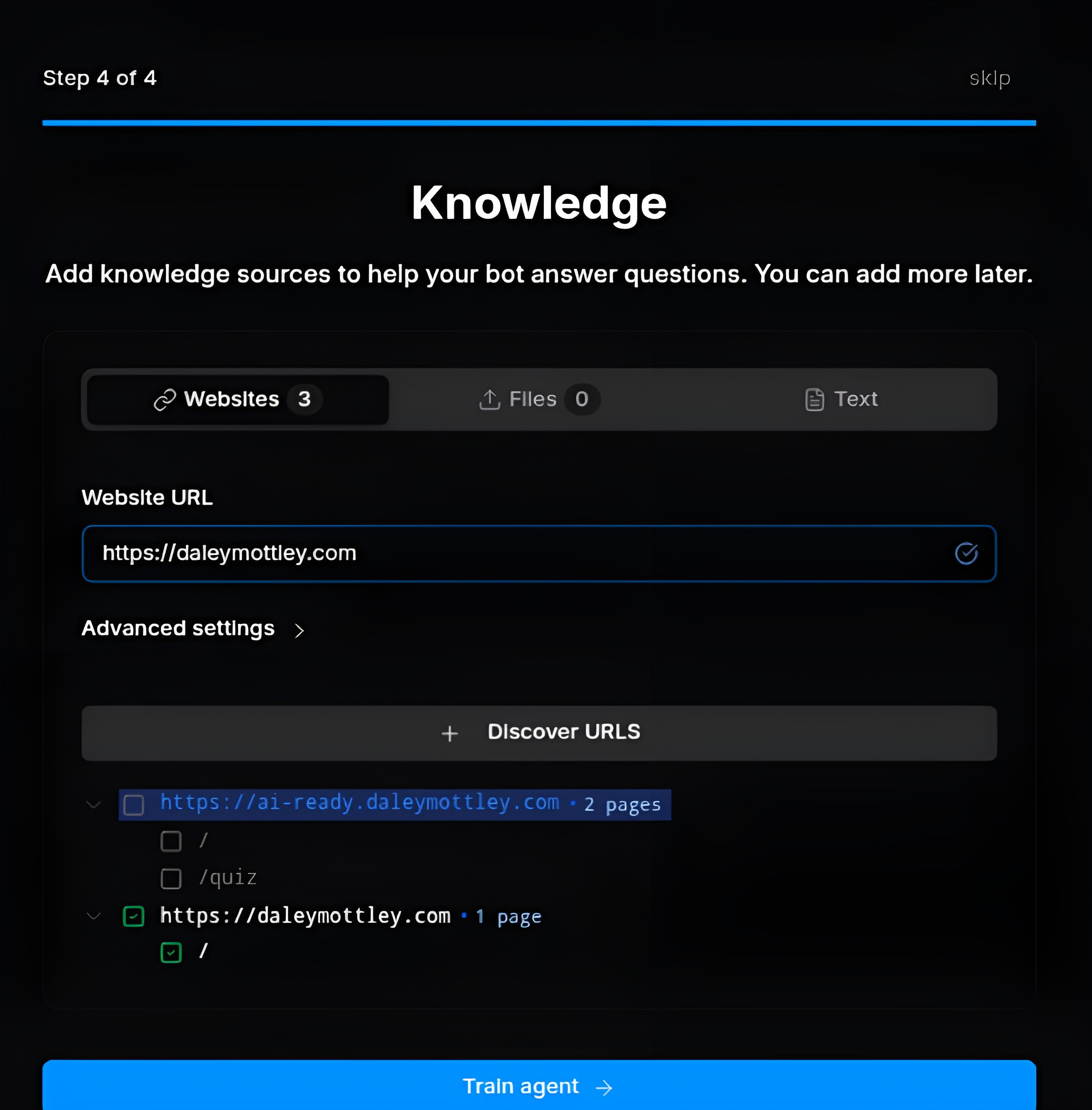 Step 4 of 4

skip

Knowledge

Add knowledge sources to help your bot answer questions. You can add more later.

Websites 3

Files 0

Text

Website URL

https://daleymottley.com

Advanced settings

Discover URLS

https://ai-ready.daleymottley.com • 2 pages

/

/quiz

https://daleymottley.com • 1 page

/

Train agent